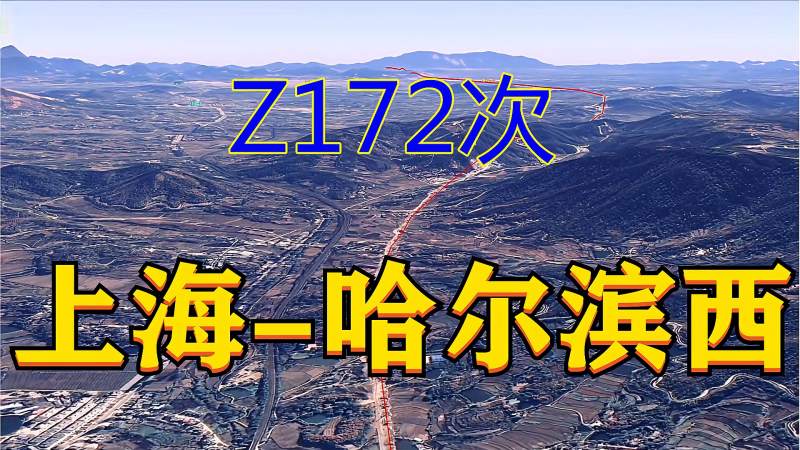 Z172次

上海-哈尔滨西